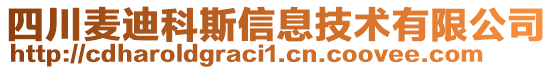 四川麦迪科斯信息技术有限公司
http://cdharoldgraci1.cn.coovee.com